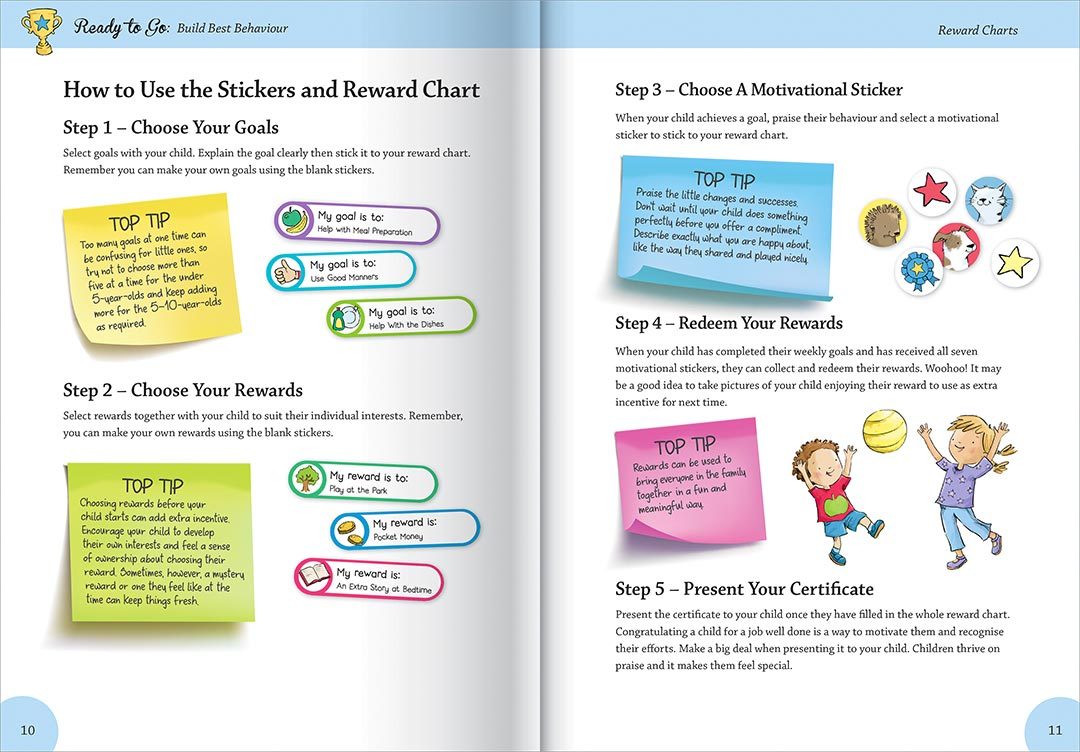 Ready to Go: Build Best Behaviour

How to Use the Stickers and Reward Chart

Step 1 – Choose Your Goals

Select goals with your child. Explain the goal clearly then stick it to your reward chart. Remember you can make your own goals using the blank stickers.

TOP TIP
Too many goals at one time can be confusing for little ones, so try not to choose more than five at a time for the under 5-year-olds and keep adding more for the 5–10-year-olds as required.

My goal is to:
Help with Meal Preparation

My goal is to:
Use Good Manners

My goal is to:
Help With the Dishes

Step 2 – Choose Your Rewards

Select rewards together with your child to suit their individual interests. Remember, you can make your own rewards using the blank stickers.

TOP TIP
Choosing rewards before your child starts can add extra incentive. Encourage your child to develop their own interests and feel a sense of ownership about choosing their reward. Sometimes, however, a mystery reward or one they feel like at the time can keep things fresh.

My reward is to:
Play at the Park

My reward is:
Pocket Money

My reward is:
An Extra Story at Bedtime

10

Reward Charts

Step 3 – Choose A Motivational Sticker

When your child achieves a goal, praise their behaviour and select a motivational sticker to stick to your reward chart.

TOP TIP
Praise the little changes and successes. Don't wait until your child does something perfectly before you offer a compliment. Describe exactly what you are happy about, like the way they shared and played nicely.

Step 4 – Redeem Your Rewards

When your child has completed their weekly goals and has received all seven motivational stickers, they can collect and redeem their rewards. Woohoo! It may be a good idea to take pictures of your child enjoying their reward to use as extra incentive for next time.

TOP TIP
Rewards can be used to bring everyone in the family together in a fun and meaningful way.

Step 5 – Present Your Certificate

Present the certificate to your child once they have filled in the whole reward chart. Congratulating a child for a job well done is a way to motivate them and recognise their efforts. Make a big deal when presenting it to your child. Children thrive on praise and it makes them feel special.

11